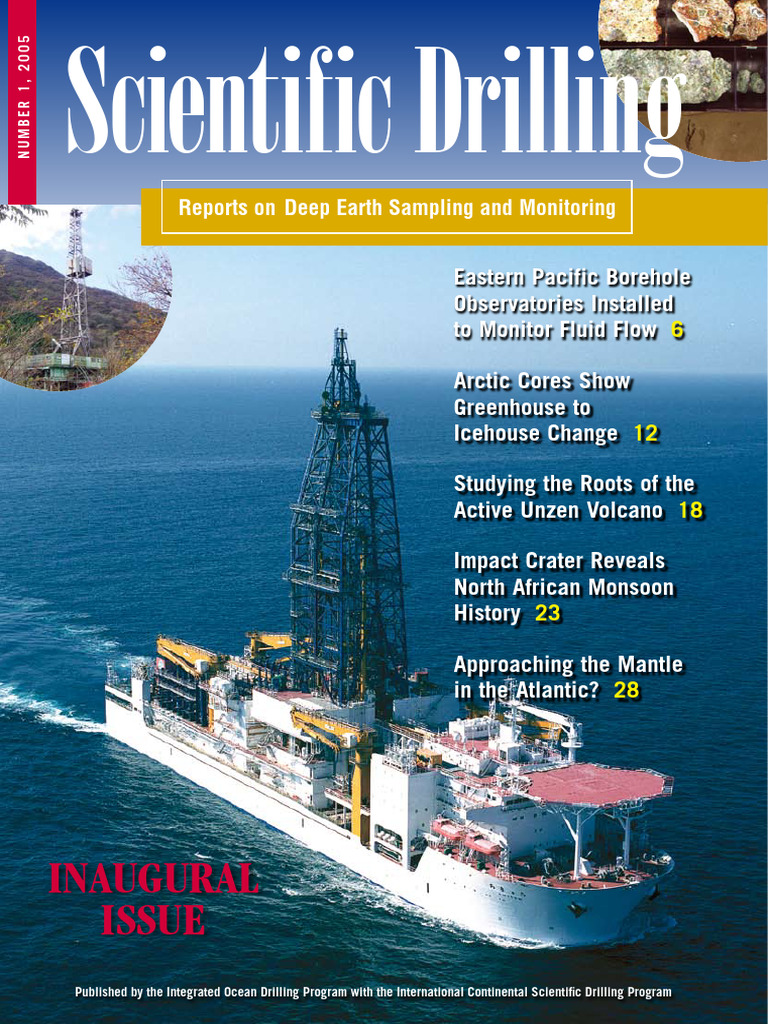 NUMBER 1, 2005

Scientific Drilling

Reports on Deep Earth Sampling and Monitoring

Eastern Pacific Borehole Observatories Installed to Monitor Fluid Flow 6

Arctic Cores Show Greenhouse to Icehouse Change 12

Studying the Roots of the Active Unzen Volcano 18

Impact Crater Reveals North African Monsoon History 23

Approaching the Mantle in the Atlantic? 28

INAUGURAL ISSUE

Published by the Integrated Ocean Drilling Program with the International Continental Scientific Drilling Program